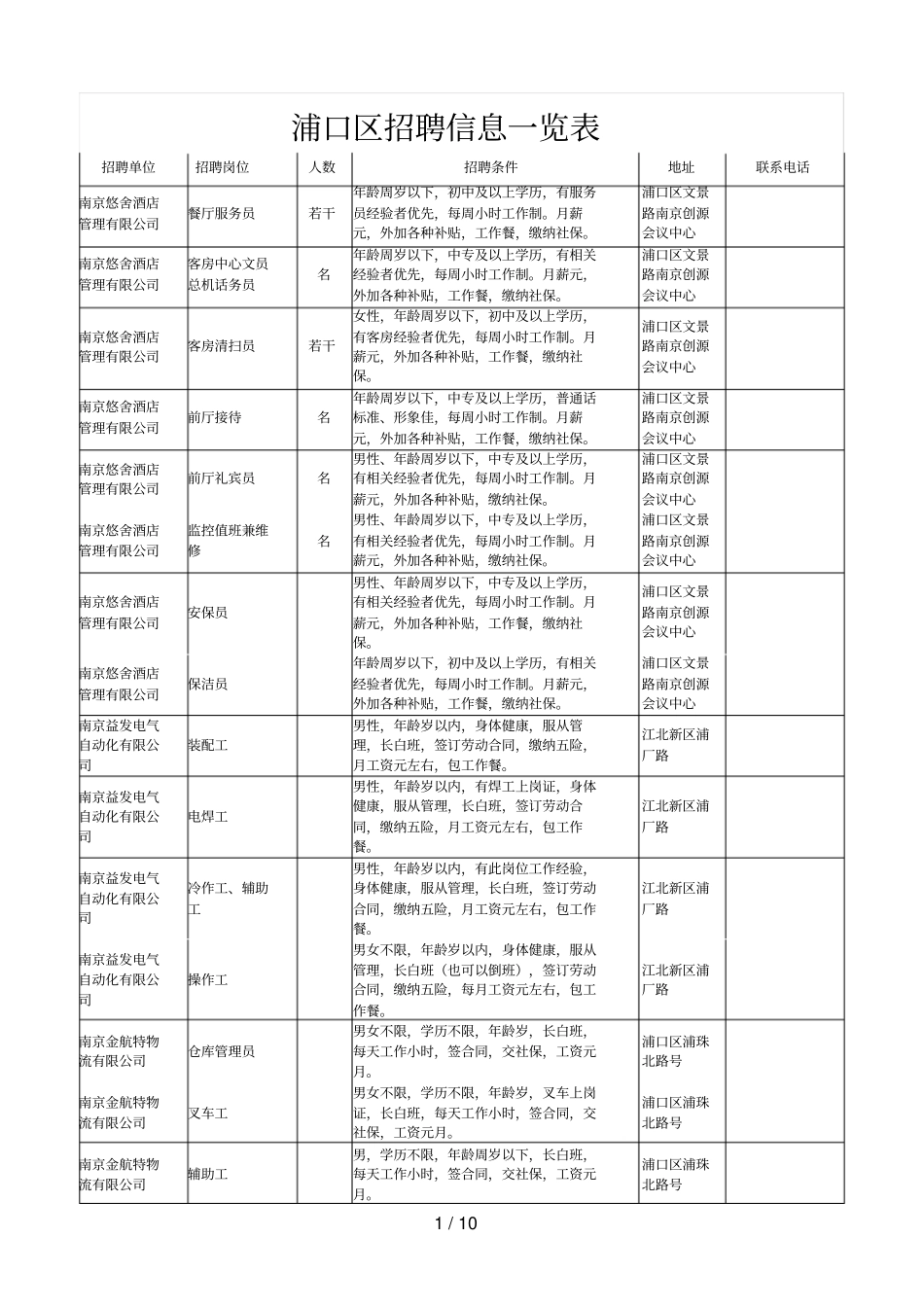 浦口区招聘信息一览表

| 招聘单位 | 招聘岗位 | 人数 | 招聘条件 | 地址 | 联系电话 |
|---|---|---|---|---|---|
| 南京悠舍酒店管理有限公司 | 餐厅服务员 | 若干 | 年龄周岁以下，初中及以上学历，有服务员经验者优先，每周小时工作制。月薪元，外加各种补贴，工作餐，缴纳社保。 | 浦口区文景路南京创源会议中心 | |
| 南京悠舍酒店管理有限公司 | 客房中心文员总机话务员 | 名 | 年龄周岁以下，中专及以上学历，有相关经验者优先，每周小时工作制。月薪元，外加各种补贴，工作餐，缴纳社保。 | 浦口区文景路南京创源会议中心 | |
| 南京悠舍酒店管理有限公司 | 客房清扫员 | 若干 | 女性，年龄周岁以下，初中及以上学历，有客房经验者优先，每周小时工作制。月薪元，外加各种补贴，工作餐，缴纳社保。 | 浦口区文景路南京创源会议中心 | |
| 南京悠舍酒店管理有限公司 | 前厅接待 | 名 | 年龄周岁以下，中专及以上学历，普通话标准、形象佳，每周小时工作制。月薪元，外加各种补贴，工作餐，缴纳社保。 | 浦口区文景路南京创源会议中心 | |
| 南京悠舍酒店管理有限公司 | 前厅礼宾员 | 名 | 男性、年龄周岁以下，中专及以上学历，有相关经验者优先，每周小时工作制。月薪元，外加各种补贴，缴纳社保。 | 浦口区文景路南京创源会议中心 | |
| 南京悠舍酒店管理有限公司 | 监控值班兼维修 | 名 | 男性、年龄周岁以下，中专及以上学历，有相关经验者优先，每周小时工作制。月薪元，外加各种补贴，缴纳社保。 | 浦口区文景路南京创源会议中心 | |
| 南京悠舍酒店管理有限公司 | 安保员 | | 男性、年龄周岁以下，中专及以上学历，有相关经验者优先，每周小时工作制。月薪元，外加各种补贴，工作餐，缴纳社保。 | 浦口区文景路南京创源会议中心 | |
| 南京悠舍酒店管理有限公司 | 保洁员 | | 年龄周岁以下，初中及以上学历，有相关经验者优先，每周小时工作制。月薪元，外加各种补贴，工作餐，缴纳社保。 | 浦口区文景路南京创源会议中心 | |
| 南京益发电气自动化有限公司 | 装配工 | | 男性，年龄岁以内，身体健康，服从管理，长白班，签订劳动合同，缴纳五险，月工资元左右，包工作餐。 | 江北新区浦厂路 | |
| 南京益发电气自动化有限公司 | 电焊工 | | 男性，年龄岁以内，有焊工上岗证，身体健康，服从管理，长白班，签订劳动合同，缴纳五险，月工资元左右，包工作餐。 | 江北新区浦厂路 | |
| 南京益发电气自动化有限公司 | 冷作工、辅助工 | | 男性，年龄岁以内，有此岗位工作经验，身体健康，服从管理，长白班，签订劳动合同，缴纳五险，月工资元左右，包工作餐。 | 江北新区浦厂路 | |
| 南京益发电气自动化有限公司 | 操作工 | | 男女不限，年龄岁以内，身体健康，服从管理，长白班（也可以倒班），签订劳动合同，缴纳五险，每月工资元左右，包工作餐。 | 江北新区浦厂路 | |
| 南京金航特物流有限公司 | 仓库管理员 | | 男女不限，学历不限，年龄岁，长白班，每天工作小时，签合同，交社保，工资元月。 | 浦口区浦珠北路号 | |
| 南京金航特物流有限公司 | 叉车工 | | 男女不限，学历不限，年龄岁，叉车上岗证，长白班，每天工作小时，签合同，交社保，工资元月。 | 浦口区浦珠北路号 | |
| 南京金航特物流有限公司 | 辅助工 | | 男，学历不限，年龄周岁以下，长白班，每天工作小时，签合同，交社保，工资元月。 | 浦口区浦珠北路号 | |

1 / 10